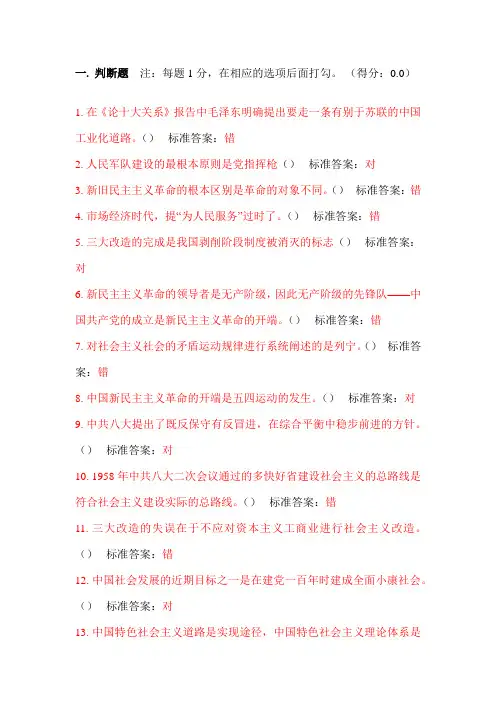 一. 判断题　注：每题 1 分，在相应的选项后面打勾。（得分：0.0）

1. 在《论十大关系》报告中毛泽东明确提出要走一条有别于苏联的中国工业化道路。（）　标准答案：错

2. 人民军队建设的最根本原则是党指挥枪（）　标准答案：对

3. 新旧民主主义革命的根本区别是革命的对象不同。（）　标准答案：错

4. 市场经济时代，提“为人民服务”过时了。（）　标准答案：错

5. 三大改造的完成是我国剥削阶段制度被消灭的标志（）　标准答案：对

6. 新民主主义革命的领导者是无产阶级，因此无产阶级的先锋队——中国共产党的成立是新民主主义革命的开端。（）　标准答案：错

7. 对社会主义社会的矛盾运动规律进行系统阐述的是列宁。（）　标准答案：错

8. 中国新民主主义革命的开端是五四运动的发生。（）　标准答案：对

9. 中共八大提出了既反保守有反冒进，在综合平衡中稳步前进的方针。（）　标准答案：对

10. 1958 年中共八大二次会议通过的多快好省建设社会主义的总路线是符合社会主义建设实际的总路线。（）　标准答案：错

11. 三大改造的失误在于不应对资本主义工商业进行社会主义改造。（）　标准答案：错

12. 中国社会发展的近期目标之一是在建党一百年时建成全面小康社会。（）　标准答案：对

13. 中国特色社会主义道路是实现途径，中国特色社会主义理论体系是